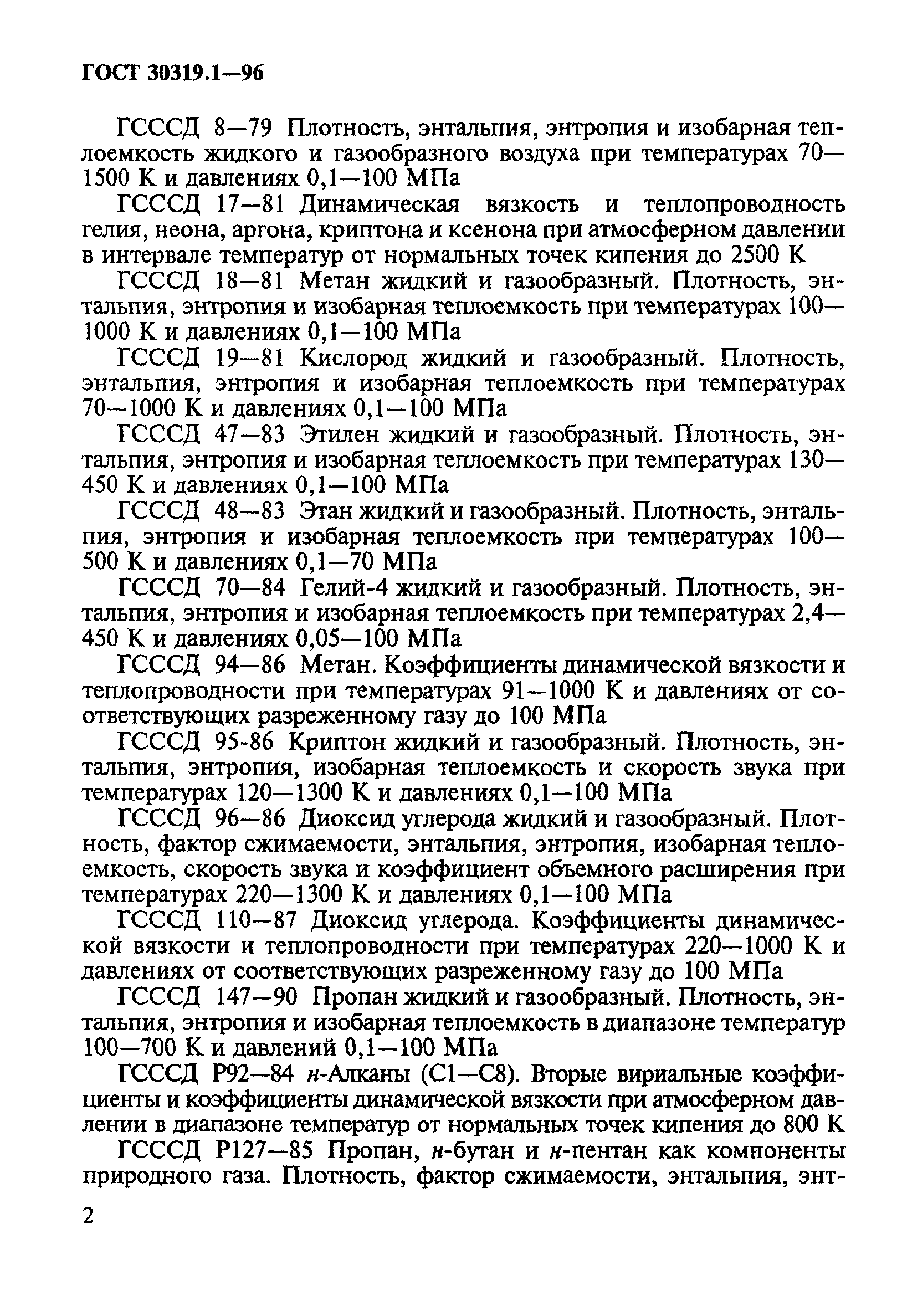 ГОСТ 30319.1—96

ГСССД 8—79 Плотность, энтальпия, энтропия и изобарная теплоемкость жидкого и газообразного воздуха при температурах 70—1500 К и давлениях 0,1—100 МПа

ГСССД 17—81 Динамическая вязкость и теплопроводность гелия, неона, аргона, криптона и ксенона при атмосферном давлении в интервале температур от нормальных точек кипения до 2500 К

ГСССД 18—81 Метан жидкий и газообразный. Плотность, энтальпия, энтропия и изобарная теплоемкость при температурах 100—1000 К и давлениях 0,1—100 МПа

ГСССД 19—81 Кислород жидкий и газообразный. Плотность, энтальпия, энтропия и изобарная теплоемкость при температурах 70—1000 К и давлениях 0,1—100 МПа

ГСССД 47—83 Этилен жидкий и газообразный. Плотность, энтальпия, энтропия и изобарная теплоемкость при температурах 130—450 К и давлениях 0,1—100 МПа

ГСССД 48—83 Этан жидкий и газообразный. Плотность, энтальпия, энтропия и изобарная теплоемкость при температурах 100—500 К и давлениях 0,1—70 МПа

ГСССД 70—84 Гелий-4 жидкий и газообразный. Плотность, энтальпия, энтропия и изобарная теплоемкость при температурах 2,4—450 К и давлениях 0,05—100 МПа

ГСССД 94—86 Метан. Коэффициенты динамической вязкости и теплопроводности при температурах 91—1000 К и давлениях от соответствующих разреженному газу до 100 МПа

ГСССД 95-86 Криптон жидкий и газообразный. Плотность, энтальпия, энтропия, изобарная теплоемкость и скорость звука при температурах 120—1300 К и давлениях 0,1—100 МПа

ГСССД 96—86 Диоксид углерода жидкий и газообразный. Плотность, фактор сжимаемости, энтальпия, энтропия, изобарная теплоемкость, скорость звука и коэффициент объемного расширения при температурах 220—1300 К и давлениях 0,1—100 МПа

ГСССД 110—87 Диоксид углерода. Коэффициенты динамической вязкости и теплопроводности при температурах 220—1000 К и давлениях от соответствующих разреженному газу до 100 МПа

ГСССД 147—90 Пропан жидкий и газообразный. Плотность, энтальпия, энтропия и изобарная теплоемкость в диапазоне температур 100—700 К и давлений 0,1—100 МПа

ГСССД Р92—84 н-Алканы (С1—С8). Вторые вириальные коэффициенты и коэффициенты динамической вязкости при атмосферном давлении в диапазоне температур от нормальных точек кипения до 800 К

ГСССД Р127—85 Пропан, н-бутан и н-пентан как компоненты природного газа. Плотность, фактор сжимаемости, энтальпия, энт-

2